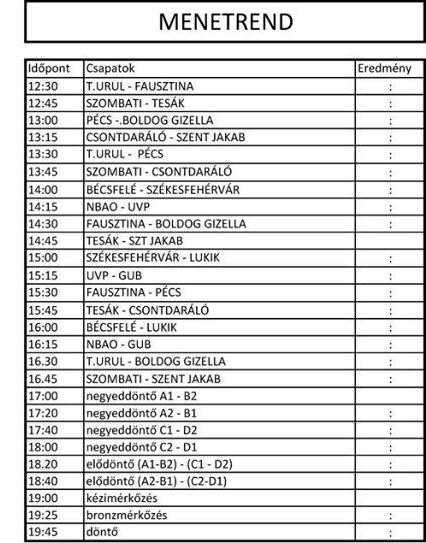 MENETREND

| Időpont | Csapatok | Eredmény |
|---|---|---|
| 12:30 | T.URUL - FAUSZTINA | : |
| 12:45 | SZOMBATI - TESÁK | : |
| 13:00 | PÉCS -.BOLDOG GIZELLA | : |
| 13:15 | CSONTDARÁLÓ - SZENT JAKAB | : |
| 13:30 | T.URUL - PÉCS | : |
| 13:45 | SZOMBATI - CSONTDARÁLÓ | : |
| 14:00 | BÉCSFELÉ - SZÉKESFEHÉRVÁR | : |
| 14:15 | NBAO - UVP | : |
| 14:30 | FAUSZTINA - BOLDOG GIZELLA | : |
| 14:45 | TESÁK - SZT JAKAB | |
| 15:00 | SZÉKESFEHÉRVÁR - LUKIK | : |
| 15:15 | UVP - GUB | : |
| 15:30 | FAUSZTINA - PÉCS | : |
| 15:45 | TESÁK - CSONTDARÁLÓ | : |
| 16:00 | BÉCSFELÉ - LUKIK | : |
| 16:15 | NBAO - GUB | : |
| 16.30 | T.URUL - BOLDOG GIZELLA | : |
| 16.45 | SZOMBATI - SZENT JAKAB | : |
| 17:00 | negyeddöntő A1 - B2 | |
| 17:20 | negyeddöntő A2 - B1 | : |
| 17:40 | negyeddöntő C1 - D2 | : |
| 18:00 | negyeddöntő C2 - D1 | : |
| 18.20 | elődöntő (A1-B2) - (C1 - D2) | : |
| 18:40 | elődöntő (A2-B1) - (C2-D1) | : |
| 19:00 | kézimérkőzés | |
| 19:25 | bronzmérkőzés | : |
| 19:45 | döntő | : |